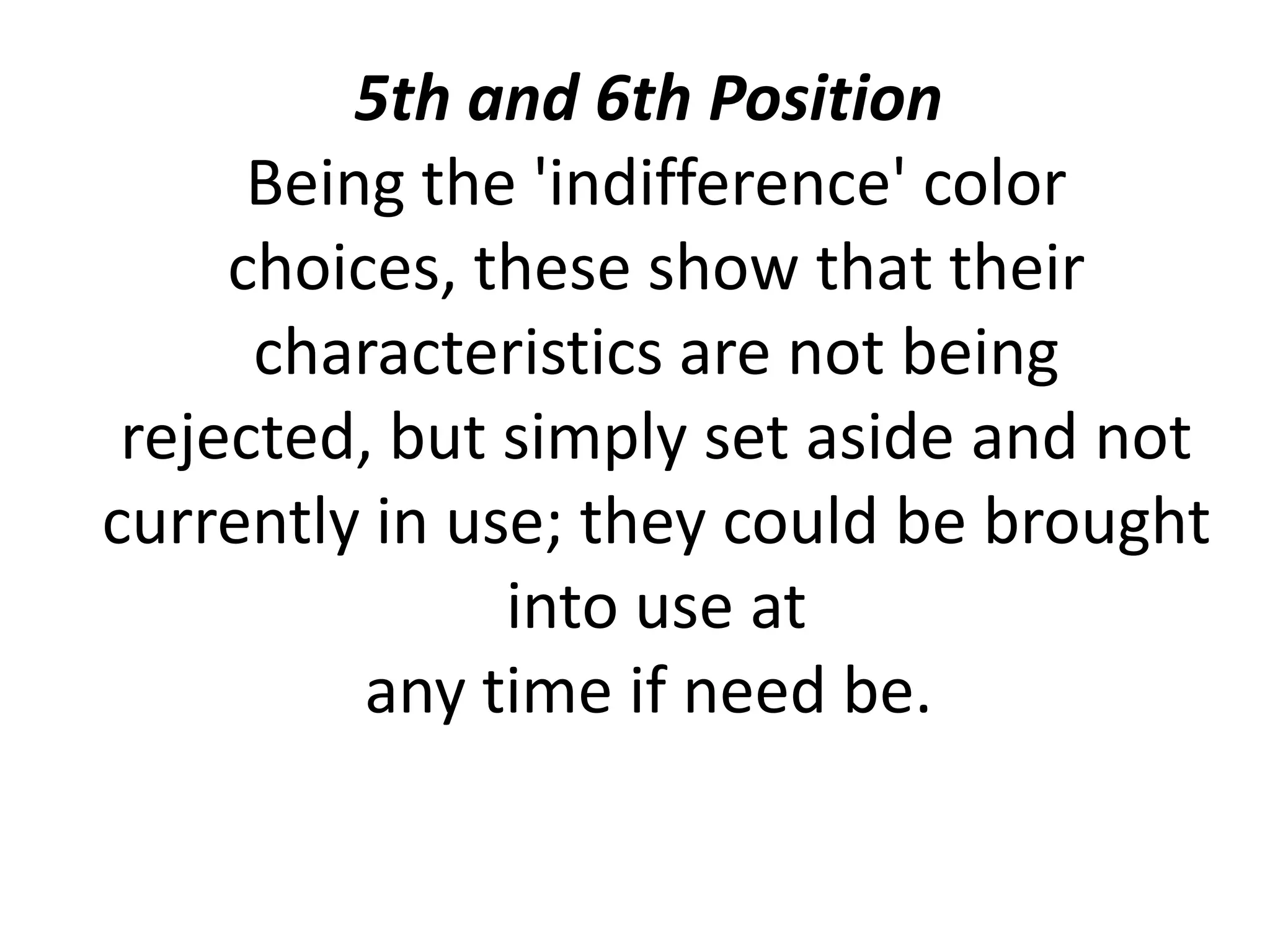 5th and 6th Position
Being the 'indifference' color choices, these show that their characteristics are not being rejected, but simply set aside and not currently in use; they could be brought into use at
any time if need be.